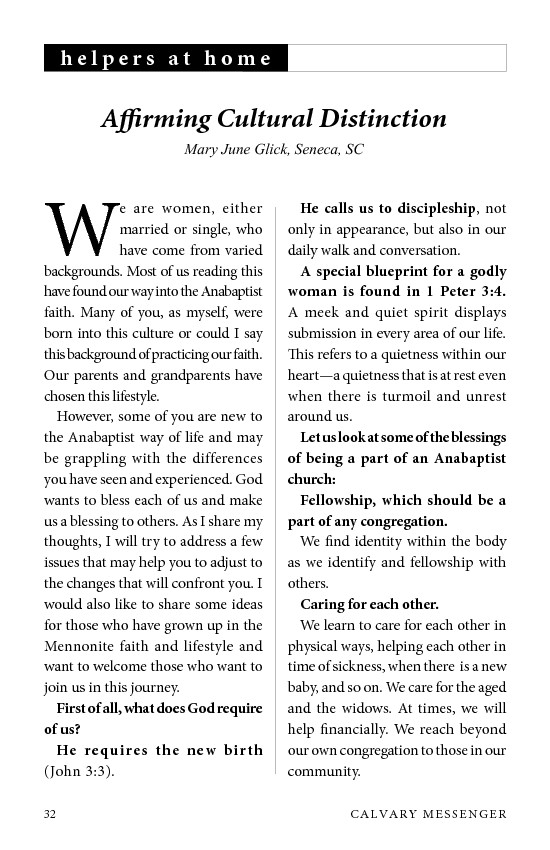 helpers at home

Affirming Cultural Distinction

Mary June Glick, Seneca, SC

We are women, either married or single, who have come from varied backgrounds. Most of us reading this have found our way into the Anabaptist faith. Many of you, as myself, were born into this culture or could I say this background of practicing our faith. Our parents and grandparents have chosen this lifestyle.

However, some of you are new to the Anabaptist way of life and may be grappling with the differences you have seen and experienced. God wants to bless each of us and make us a blessing to others. As I share my thoughts, I will try to address a few issues that may help you to adjust to the changes that will confront you. I would also like to share some ideas for those who have grown up in the Mennonite faith and lifestyle and want to welcome those who want to join us in this journey.

First of all, what does God require of us?

He requires the new birth (John 3:3).

He calls us to discipleship, not only in appearance, but also in our daily walk and conversation.

A special blueprint for a godly woman is found in 1 Peter 3:4. A meek and quiet spirit displays submission in every area of our life. This refers to a quietness within our heart—a quietness that is at rest even when there is turmoil and unrest around us.

Let us look at some of the blessings of being a part of an Anabaptist church:

Fellowship, which should be a part of any congregation.

We find identity within the body as we identify and fellowship with others.

Caring for each other.

We learn to care for each other in physical ways, helping each other in time of sickness, when there is a new baby, and so on. We care for the aged and the widows. At times, we will help financially. We reach beyond our own congregation to those in our community.

32 CALVARY MESSENGER